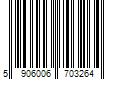 5 906006 703264